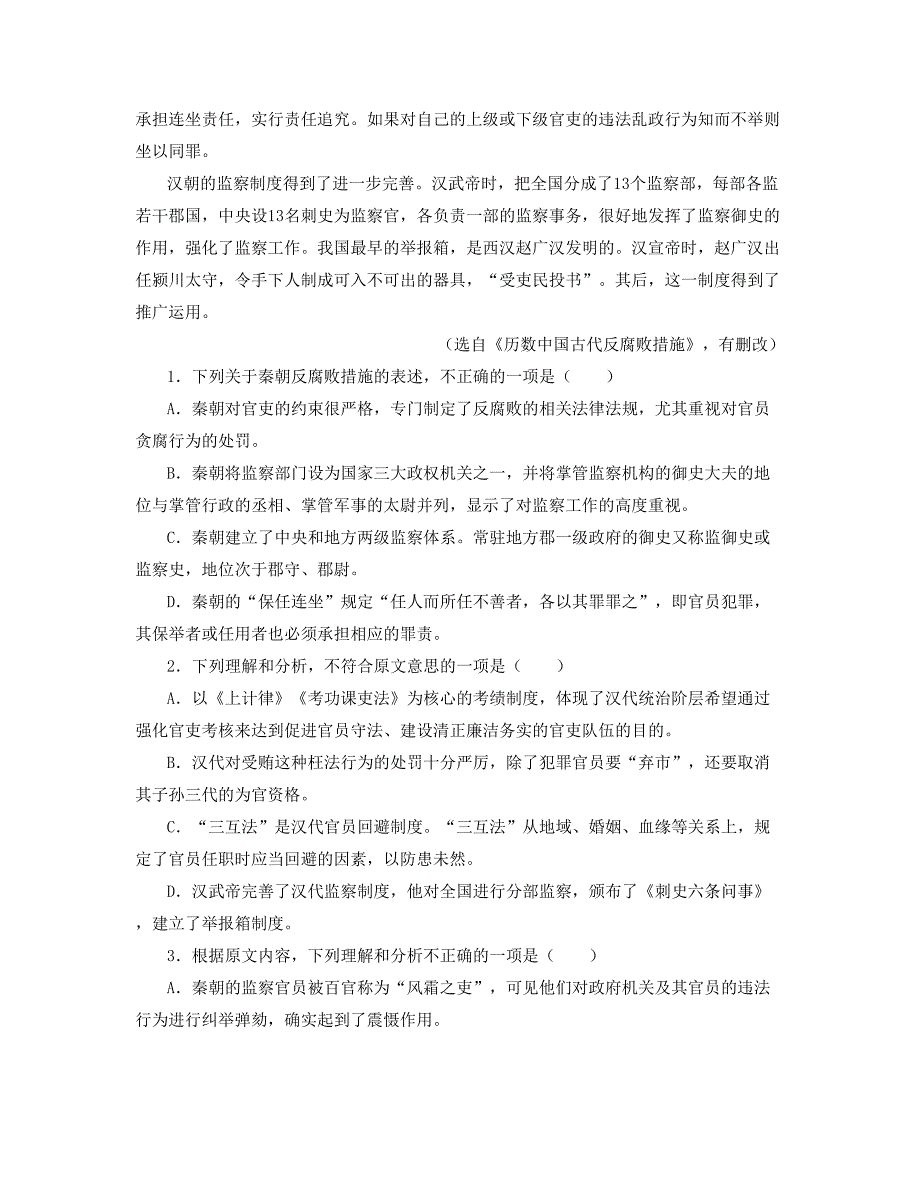 承担连坐责任，实行责任追究。如果对自己的上级或下级官吏的违法乱政行为知而不举则坐以同罪。

汉朝的监察制度得到了进一步完善。汉武帝时，把全国分成了13个监察部，每部各监若干郡国，中央设13名刺史为监察官，各负责一部的监察事务，很好地发挥了监察御史的作用，强化了监察工作。我国最早的举报箱，是西汉赵广汉发明的。汉宣帝时，赵广汉出任颍川太守，令手下人制成可入不可出的器具，“受吏民投书”。其后，这一制度得到了推广运用。

（选自《历数中国古代反腐败措施》，有删改）

1．下列关于秦朝反腐败措施的表述，不正确的一项是（　　）

A．秦朝对官吏的约束很严格，专门制定了反腐败的相关法律法规，尤其重视对官员贪腐行为的处罚。

B．秦朝将监察部门设为国家三大政权机关之一，并将掌管监察机构的御史大夫的地位与掌管行政的丞相、掌管军事的太尉并列，显示了对监察工作的高度重视。

C．秦朝建立了中央和地方两级监察体系。常驻地方郡一级政府的御史又称监御史或监察史，地位次于郡守、郡尉。

D．秦朝的“保任连坐”规定“任人而所任不善者，各以其罪罪之”，即官员犯罪，其保举者或任用者也必须承担相应的罪责。

2．下列理解和分析，不符合原文意思的一项是（　　）

A．以《上计律》《考功课吏法》为核心的考绩制度，体现了汉代统治阶层希望通过强化官吏考核来达到促进官员守法、建设清正廉洁务实的官吏队伍的目的。

B．汉代对受贿这种枉法行为的处罚十分严厉，除了犯罪官员要“弃市”，还要取消其子孙三代的为官资格。

C．“三互法”是汉代官员回避制度。“三互法”从地域、婚姻、血缘等关系上，规定了官员任职时应当回避的因素，以防患未然。

D．汉武帝完善了汉代监察制度，他对全国进行分部监察，颁布了《刺史六条问事》，建立了举报箱制度。

3．根据原文内容，下列理解和分析不正确的一项是（　　）

A．秦朝的监察官员被百官称为“风霜之吏”，可见他们对政府机关及其官员的违法行为进行纠举弹劾，确实起到了震慑作用。